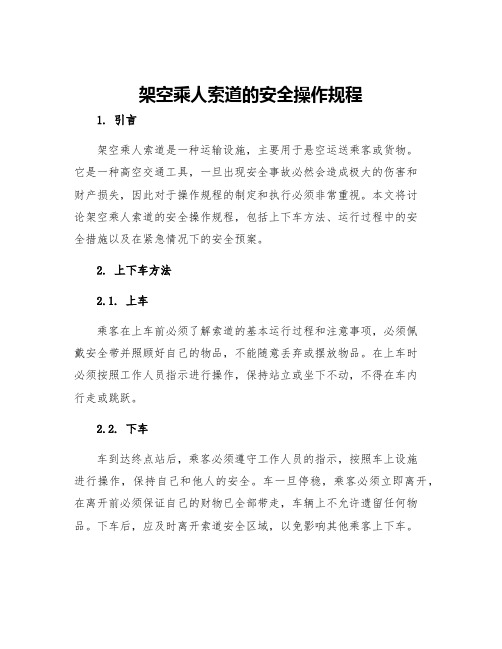 架空乘人索道的安全操作规程

1. 引言

架空乘人索道是一种运输设施，主要用于悬空运送乘客或货物。它是一种高空交通工具，一旦出现安全事故必然会造成极大的伤害和财产损失，因此对于操作规程的制定和执行必须非常重视。本文将讨论架空乘人索道的安全操作规程，包括上下车方法、运行过程中的安全措施以及在紧急情况下的安全预案。

2. 上下车方法

2.1. 上车

乘客在上车前必须了解索道的基本运行过程和注意事项，必须佩戴安全带并照顾好自己的物品，不能随意丢弃或摆放物品。在上车时必须按照工作人员指示进行操作，保持站立或坐下不动，不得在车内行走或跳跃。

2.2. 下车

车到达终点站后，乘客必须遵守工作人员的指示，按照车上设施进行操作，保持自己和他人的安全。车一旦停稳，乘客必须立即离开，在离开前必须保证自己的财物已全部带走，车辆上不允许遗留任何物品。下车后，应及时离开索道安全区域，以免影响其他乘客上下车。